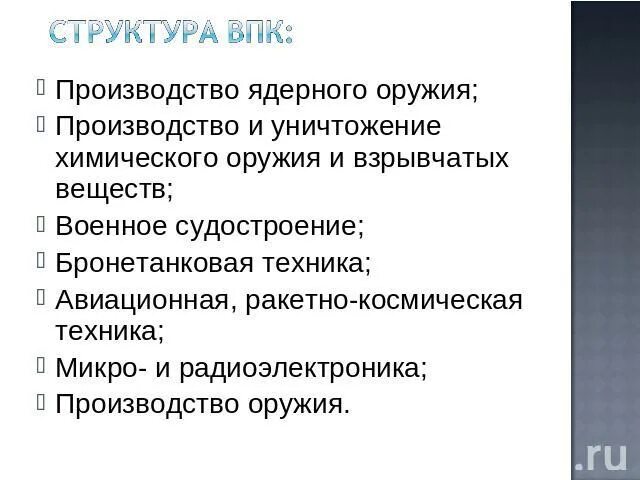 СТРУКТУРА ВПК:

• Производство ядерного оружия;
• Производство и уничтожение химического оружия и взрывчатых веществ;
• Военное судостроение;
• Бронетанковая техника;
• Авиационная, ракетно-космическая техника;
• Микро- и радиоэлектроника;
• Производство оружия.

.ru